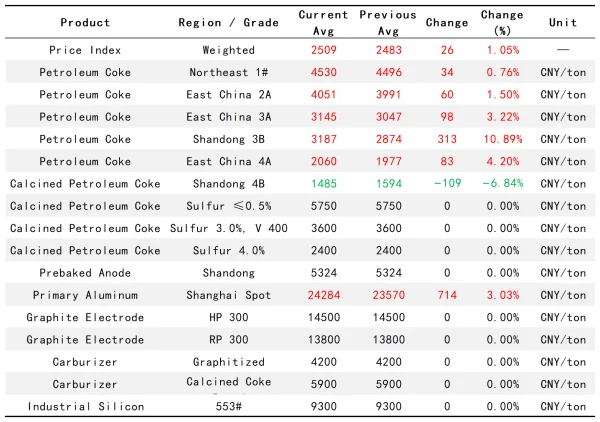 | Product | Region / Grade | Current Avg | Previous Avg | Change | Change (%) | Unit |
|---|---|---|---|---|---|---|
| Price Index | Weighted | 2509 | 2483 | 26 | 1.05% | — |
| Petroleum Coke | Northeast 1# | 4530 | 4496 | 34 | 0.76% | CNY/ton |
| Petroleum Coke | East China 2A | 4051 | 3991 | 60 | 1.50% | CNY/ton |
| Petroleum Coke | East China 3A | 3145 | 3047 | 98 | 3.22% | CNY/ton |
| Petroleum Coke | Shandong 3B | 3187 | 2874 | 313 | 10.89% | CNY/ton |
| Petroleum Coke | East China 4A | 2060 | 1977 | 83 | 4.20% | CNY/ton |
| Calcined Petroleum Coke | Shandong 4B | 1485 | 1594 | -109 | -6.84% | CNY/ton |
| Calcined Petroleum Coke | Sulfur ≤0.5% | 5750 | 5750 | 0 | 0.00% | CNY/ton |
| Calcined Petroleum Coke | Sulfur 3.0%, V 400 | 3600 | 3600 | 0 | 0.00% | CNY/ton |
| Calcined Petroleum Coke | Sulfur 4.0% | 2400 | 2400 | 0 | 0.00% | CNY/ton |
| Prebaked Anode | Shandong | 5324 | 5324 | 0 | 0.00% | CNY/ton |
| Primary Aluminum | Shanghai Spot | 24284 | 23570 | 714 | 3.03% | CNY/ton |
| Graphite Electrode | HP 300 | 14500 | 14500 | 0 | 0.00% | CNY/ton |
| Graphite Electrode | RP 300 | 13800 | 13800 | 0 | 0.00% | CNY/ton |
| Carburizer | Graphitized | 4200 | 4200 | 0 | 0.00% | CNY/ton |
| Carburizer | Calcined Coke | 5900 | 5900 | 0 | 0.00% | CNY/ton |
| Industrial Silicon | 553# | 9300 | 9300 | 0 | 0.00% | CNY/ton |